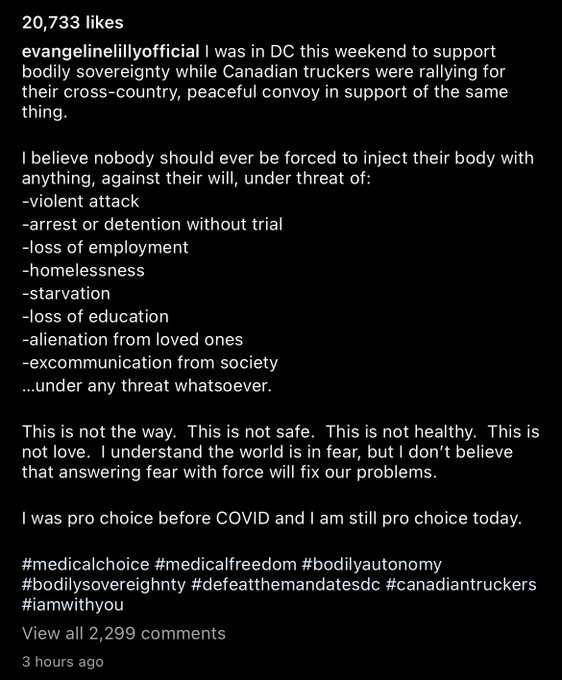 20,733 likes

evangelinelillyofficial I was in DC this weekend to support bodily sovereignty while Canadian truckers were rallying for their cross-country, peaceful convoy in support of the same thing.

I believe nobody should ever be forced to inject their body with anything, against their will, under threat of:
-violent attack
-arrest or detention without trial
-loss of employment
-homelessness
-starvation
-loss of education
-alienation from loved ones
-excommunication from society
...under any threat whatsoever.

This is not the way. This is not safe. This is not healthy. This is not love. I understand the world is in fear, but I don't believe that answering fear with force will fix our problems.

I was pro choice before COVID and I am still pro choice today.

#medicalchoice #medicalfreedom #bodilyautonomy #bodilysovereighnty #defeatthemandatesdc #canadiantruckers #iamwithyou

View all 2,299 comments

3 hours ago